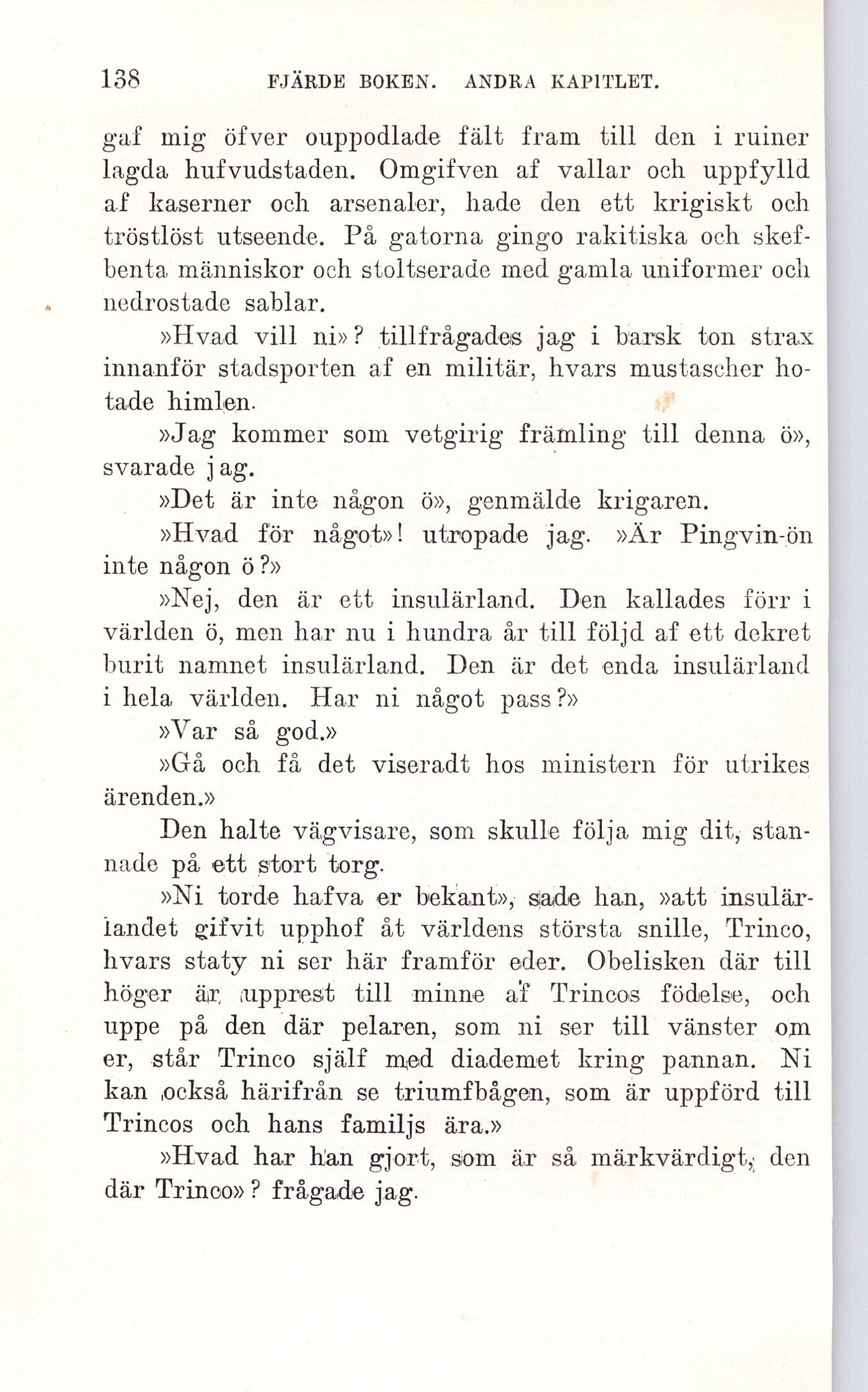 138 FJÄRDE BOKEN. ANDRA KAPITLET.

gaf mig öfver ouppodlade fält fram till den i ruiner lagda hufvudstaden. Omgifven af vallar och uppfylld af kaserner och arsenaler, hade den ett krigiskt och tröstlöst utseende. På gatorna gingo rakitiska och skefbenta människor och stoltserade med gamla uniformer och nedrostade sablar.

»Hvad vill ni»? tillfrågades jag i barsk ton strax innanför stadsporten af en militär, hvars mustascher hotade himlen.

»Jag kommer som vetgirig främling till denna ö», svarade jag.

»Det är inte någon ö», genmälde krigaren.

»Hvad för något»! utropade jag. »Är Pingvin-ön inte någon ö?»

»Nej, den är ett insulärland. Den kallades förr i världen ö, men har nu i hundra år till följd af ett dekret burit namnet insulärland. Den är det enda insulärland i hela världen. Har ni något pass?»

»Var så god.»

»Gå och få det viseradt hos ministern för utrikes ärenden.»

Den halte vägvisare, som skulle följa mig dit, stannade på ett stort torg.

»Ni torde hafva er bekant», sade han, »att insulärlandet gifvit upphof åt världens största snille, Trinco, hvars staty ni ser här framför eder. Obelisken där till höger är upprest till minne af Trincos födelse, och uppe på den där pelaren, som ni ser till vänster om er, står Trinco själf med diademet kring pannan. Ni kan också härifrån se triumfbågen, som är uppförd till Trincos och hans familjs ära.»

»Hvad har han gjort, som är så märkvärdigt, den där Trinco»? frågade jag.